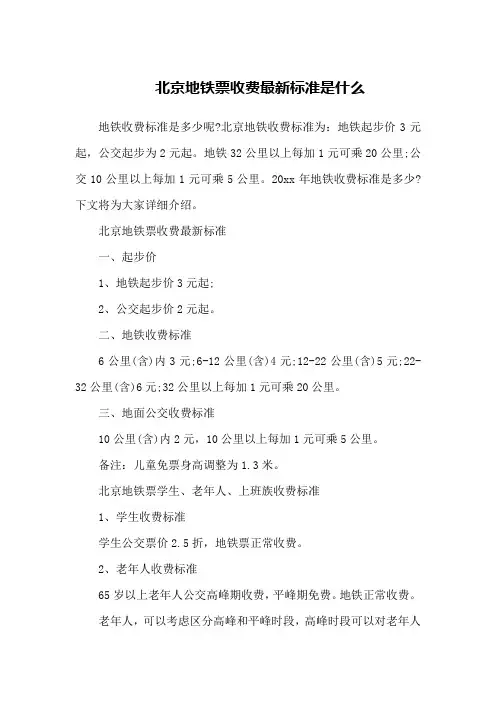 北京地铁票收费最新标准是什么

地铁收费标准是多少呢?北京地铁收费标准为：地铁起步价 3 元起，公交起步为 2 元起。地铁 32 公里以上每加 1 元可乘 20 公里;公交 10 公里以上每加 1 元可乘 5 公里。20xx 年地铁收费标准是多少?下文将为大家详细介绍。

北京地铁票收费最新标准

一、起步价

1、地铁起步价 3 元起;

2、公交起步价 2 元起。

二、地铁收费标准

6 公里(含)内 3 元;6-12 公里(含)4 元;12-22 公里(含)5 元;22-32 公里(含)6 元;32 公里以上每加 1 元可乘 20 公里。

三、地面公交收费标准

10 公里(含)内 2 元，10 公里以上每加 1 元可乘 5 公里。

备注：儿童免票身高调整为 1.3 米。

北京地铁票学生、老年人、上班族收费标准

1、学生收费标准

学生公交票价 2.5 折，地铁票正常收费。

2、老年人收费标准

65 岁以上老年人公交高峰期收费，平峰期免费。地铁正常收费。

老年人，可以考虑区分高峰和平峰时段，高峰时段可以对老年人